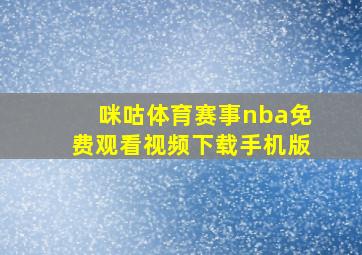 咪咕体育赛事nba免费观看视频下载手机版